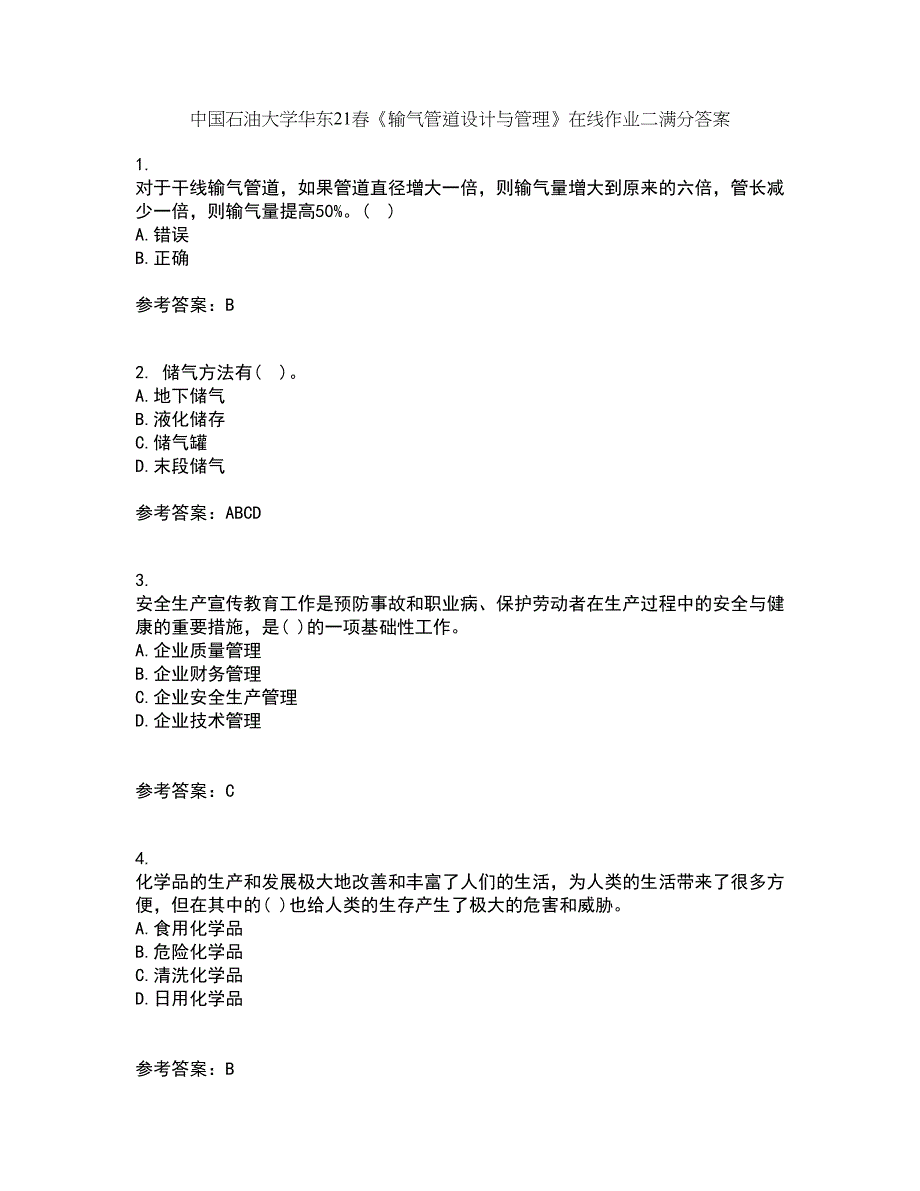 中国石油大学华东21春《输气管道设计与管理》在线作业二满分答案

1.
对于干线输气管道，如果管道直径增大一倍，则输气量增大到原来的六倍，管长减少一倍，则输气量提高50%。（ ）
A.错误
B.正确

参考答案：B

2. 储气方法有（ ）。
A.地下储气
B.液化储存
C.储气罐
D.末段储气

参考答案：ABCD

3.
安全生产宣传教育工作是预防事故和职业病、保护劳动者在生产过程中的安全与健康的重要措施，是( )的一项基础性工作。
A.企业质量管理
B.企业财务管理
C.企业安全生产管理
D.企业技术管理

参考答案：C

4.
化学品的生产和发展极大地改善和丰富了人们的生活，为人类的生活带来了很多方便，但在其中的( )也给人类的生存产生了极大的危害和威胁。
A.食用化学品
B.危险化学品
C.清洗化学品
D.日用化学品

参考答案：B